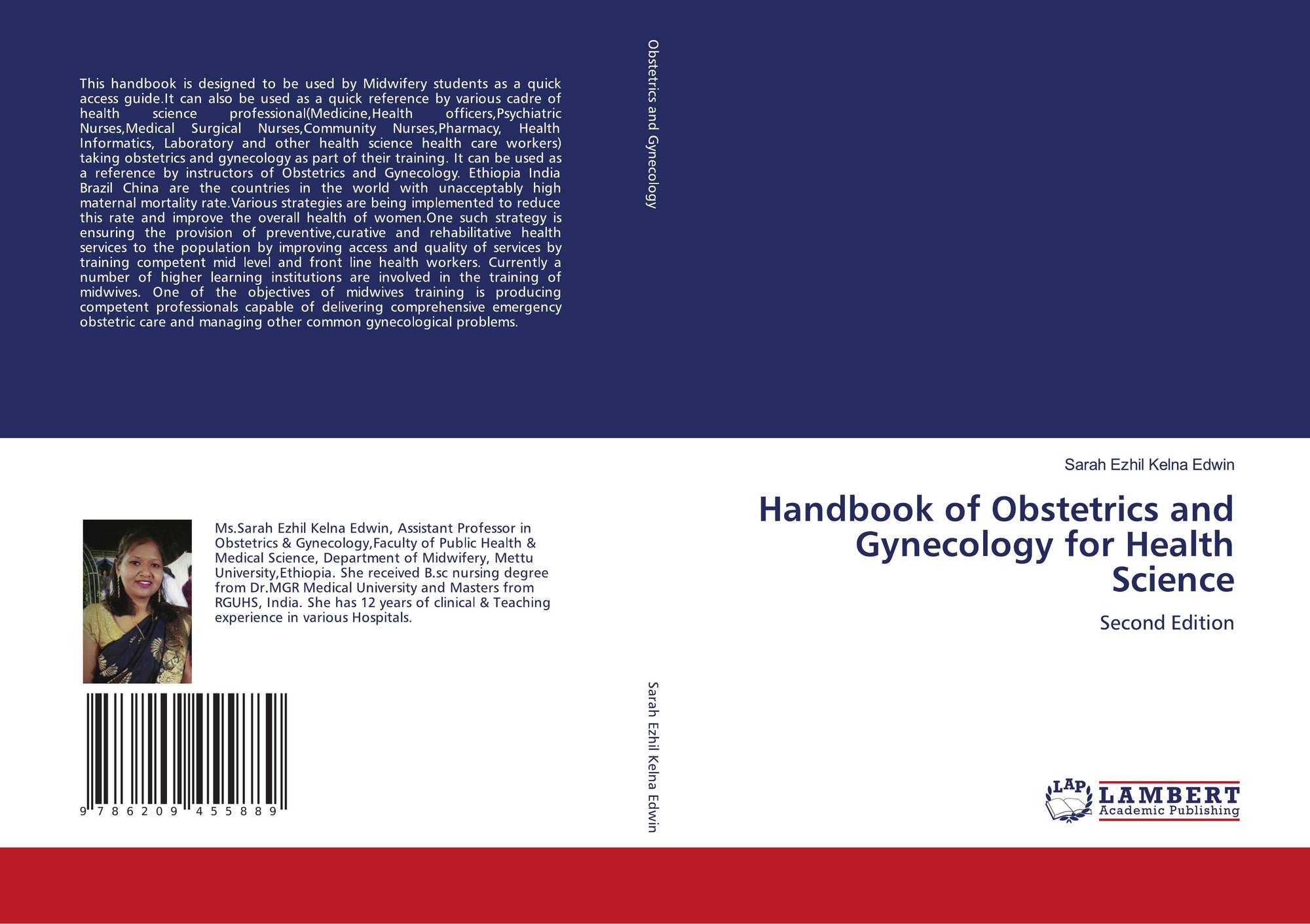 This handbook is designed to be used by Midwifery students as a quick access guide.It can also be used as a quick reference by various cadre of health science professional(Medicine,Health officers,Psychiatric Nurses,Medical Surgical Nurses,Community Nurses,Pharmacy, Health Informatics, Laboratory and other health science health care workers) taking obstetrics and gynecology as part of their training. It can be used as a reference by instructors of Obstetrics and Gynecology. Ethiopia India Brazil China are the countries in the world with unacceptably high maternal mortality rate.Various strategies are being implemented to reduce this rate and improve the overall health of women.One such strategy is ensuring the provision of preventive,curative and rehabilitative health services to the population by improving access and quality of services by training competent mid level and front line health workers. Currently a number of higher learning institutions are involved in the training of midwives. One of the objectives of midwives training is producing competent professionals capable of delivering comprehensive emergency obstetric care and managing other common gynecological problems.

Ms.Sarah Ezhil Kelna Edwin, Assistant Professor in Obstetrics & Gynecology,Faculty of Public Health & Medical Science, Department of Midwifery, Mettu University,Ethiopia. She received B.sc nursing degree from Dr.MGR Medical University and Masters from RGUHS, India. She has 12 years of clinical & Teaching experience in various Hospitals.

9 786209 455889

Obstetrics and Gynecology

Sarah Ezhil Kelna Edwin

Sarah Ezhil Kelna Edwin

Handbook of Obstetrics and Gynecology for Health Science

Second Edition

LAP LAMBERT Academic Publishing